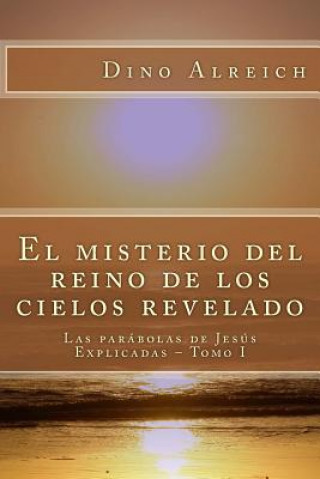 Dino Alreich

El misterio del reino de los cielos revelado

Las parábolas de Jesús Explicadas – Tomo I